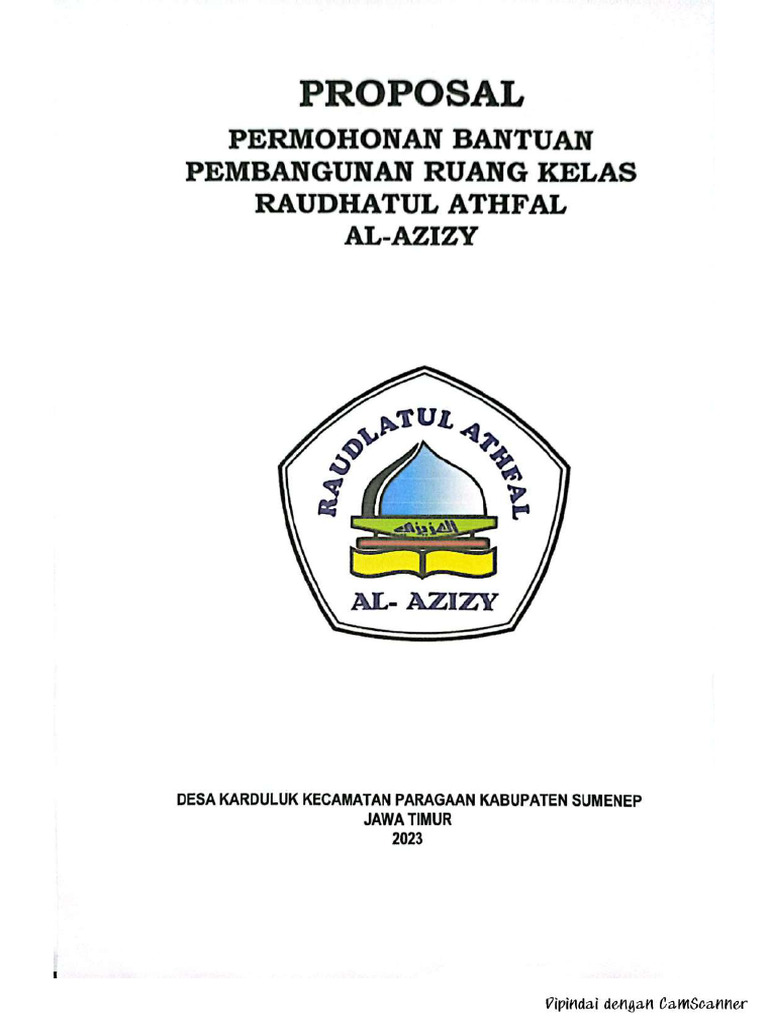 PROPOSAL
PERMOHONAN BANTUAN
PEMBANGUNAN RUANG KELAS
RAUDHATUL ATHFAL
AL-AZIZY

RAUDLATUL ATHFAL

العزيزي

AL- AZIZY

DESA KARDULUK KECAMATAN PARAGAAN KABUPATEN SUMENEP
JAWA TIMUR
2023

Dipindai dengan CamScanner